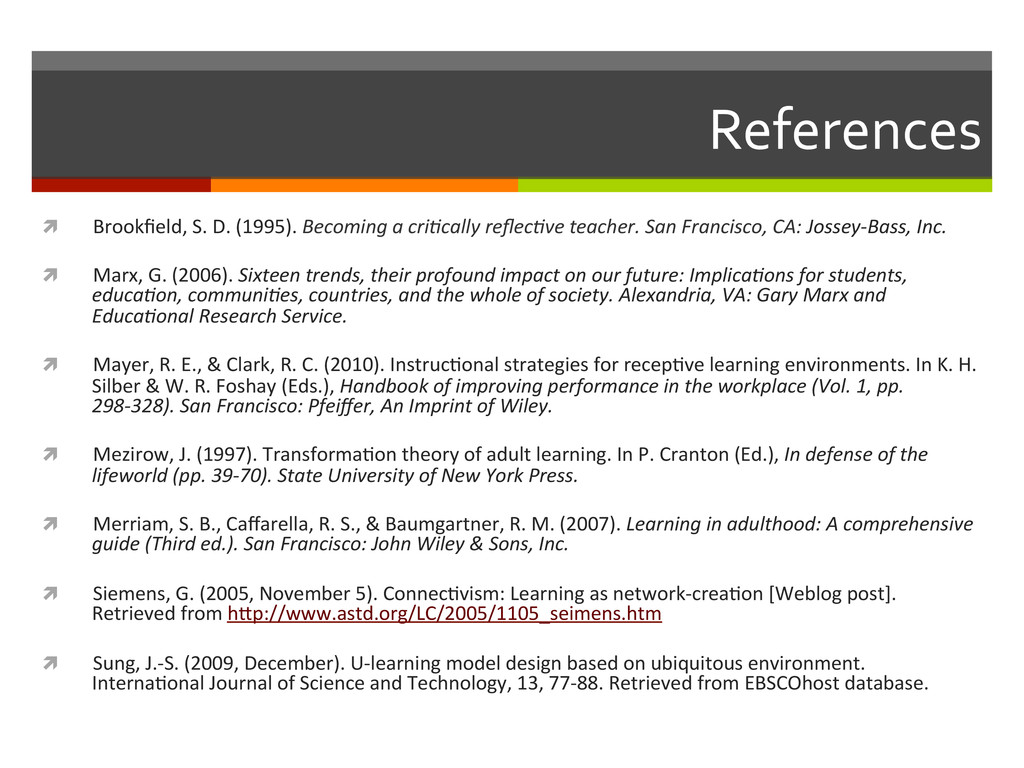 References

Brookfield, S. D. (1995). Becoming a critically reflective teacher. San Francisco, CA: Jossey-Bass, Inc.

Marx, G. (2006). Sixteen trends, their profound impact on our future: Implications for students, education, communities, countries, and the whole of society. Alexandria, VA: Gary Marx and Educational Research Service.

Mayer, R. E., & Clark, R. C. (2010). Instructional strategies for receptive learning environments. In K. H. Silber & W. R. Foshay (Eds.), Handbook of improving performance in the workplace (Vol. 1, pp. 298-328). San Francisco: Pfeiffer, An Imprint of Wiley.

Mezirow, J. (1997). Transformation theory of adult learning. In P. Cranton (Ed.), In defense of the lifeworld (pp. 39-70). State University of New York Press.

Merriam, S. B., Caffarella, R. S., & Baumgartner, R. M. (2007). Learning in adulthood: A comprehensive guide (Third ed.). San Francisco: John Wiley & Sons, Inc.

Siemens, G. (2005, November 5). Connectivism: Learning as network-creation [Weblog post]. Retrieved from http://www.astd.org/LC/2005/1105_seimens.htm

Sung, J.-S. (2009, December). U-learning model design based on ubiquitous environment. International Journal of Science and Technology, 13, 77-88. Retrieved from EBSCOhost database.